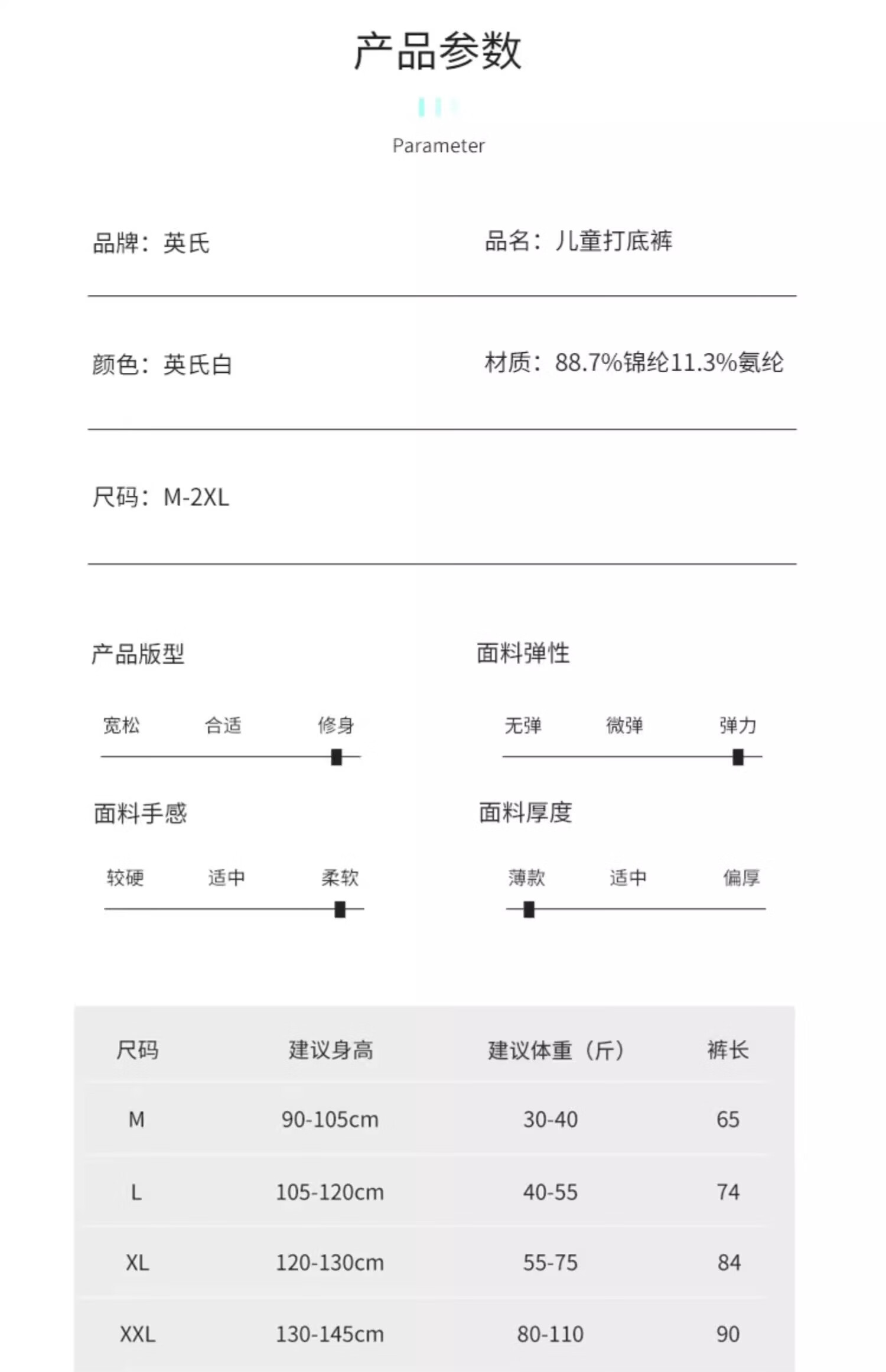 产品参数

Parameter

品牌：英氏

品名：儿童打底裤

颜色：英氏白

材质：88.7%锦纶11.3%氨纶

尺码：M-2XL

产品版型

宽松 合适 修身

面料弹性

无弹 微弹 弹力

面料手感

较硬 适中 柔软

面料厚度

薄款 适中 偏厚

| 尺码 | 建议身高 | 建议体重（斤） | 裤长 |
|---|---|---|---|
| M | 90-105cm | 30-40 | 65 |
| L | 105-120cm | 40-55 | 74 |
| XL | 120-130cm | 55-75 | 84 |
| XXL | 130-145cm | 80-110 | 90 |